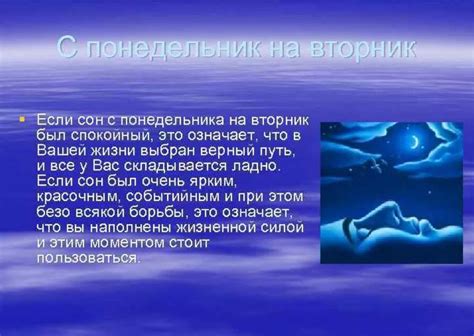 С понедельник на вторник

Если сон с понедельника на вторник был спокойный, это означает, что в Вашей жизни выбран верный путь, и все у Вас складывается ладно. Если сон был очень ярким, красочным, событийным и при этом безо всякой борьбы, это означает, что вы наполнены жизненной силой и этим моментом стоит пользоваться.